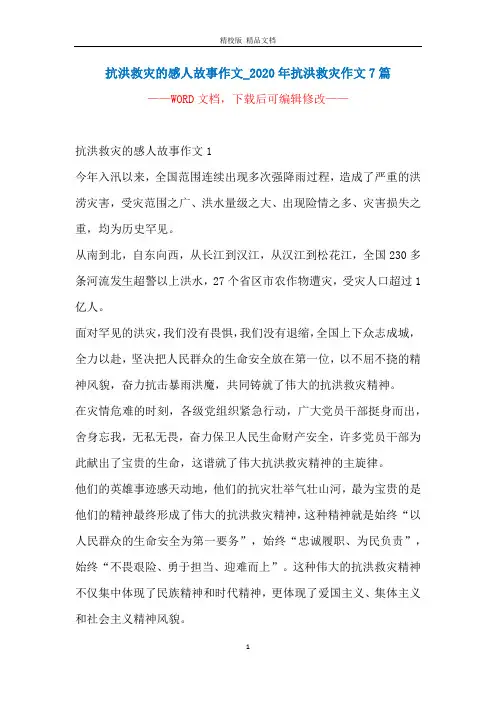 精校版 精品文档

抗洪救灾的感人故事作文_2020年抗洪救灾作文7篇

——WORD文档，下载后可编辑修改——

抗洪救灾的感人故事作文1

今年入汛以来，全国范围连续出现多次强降雨过程，造成了严重的洪涝灾害，受灾范围之广、洪水量级之大、出现险情之多、灾害损失之重，均为历史罕见。

从南到北，自东向西，从长江到汉江，从汉江到松花江，全国230多条河流发生超警以上洪水，27个省区市农作物遭灾，受灾人口超过1亿人。

面对罕见的洪灾，我们没有畏惧，我们没有退缩，全国上下众志成城，全力以赴，坚决把人民群众的生命安全放在第一位，以不屈不挠的精神风貌，奋力抗击暴雨洪魔，共同铸就了伟大的抗洪救灾精神。

在灾情危难的时刻，各级党组织紧急行动，广大党员干部挺身而出，舍身忘我，无私无畏，奋力保卫人民生命财产安全，许多党员干部为此献出了宝贵的生命，这谱就了伟大抗洪救灾精神的主旋律。

他们的英雄事迹感天动地，他们的抗灾壮举气壮山河，最为宝贵的是他们的精神最终形成了伟大的抗洪救灾精神，这种精神就是始终“以人民群众的生命安全为第一要务”，始终“忠诚履职、为民负责”，始终“不畏艰险、勇于担当、迎难而上”。这种伟大的抗洪救灾精神不仅集中体现了民族精神和时代精神，更体现了爱国主义、集体主义和社会主义精神风貌。

1